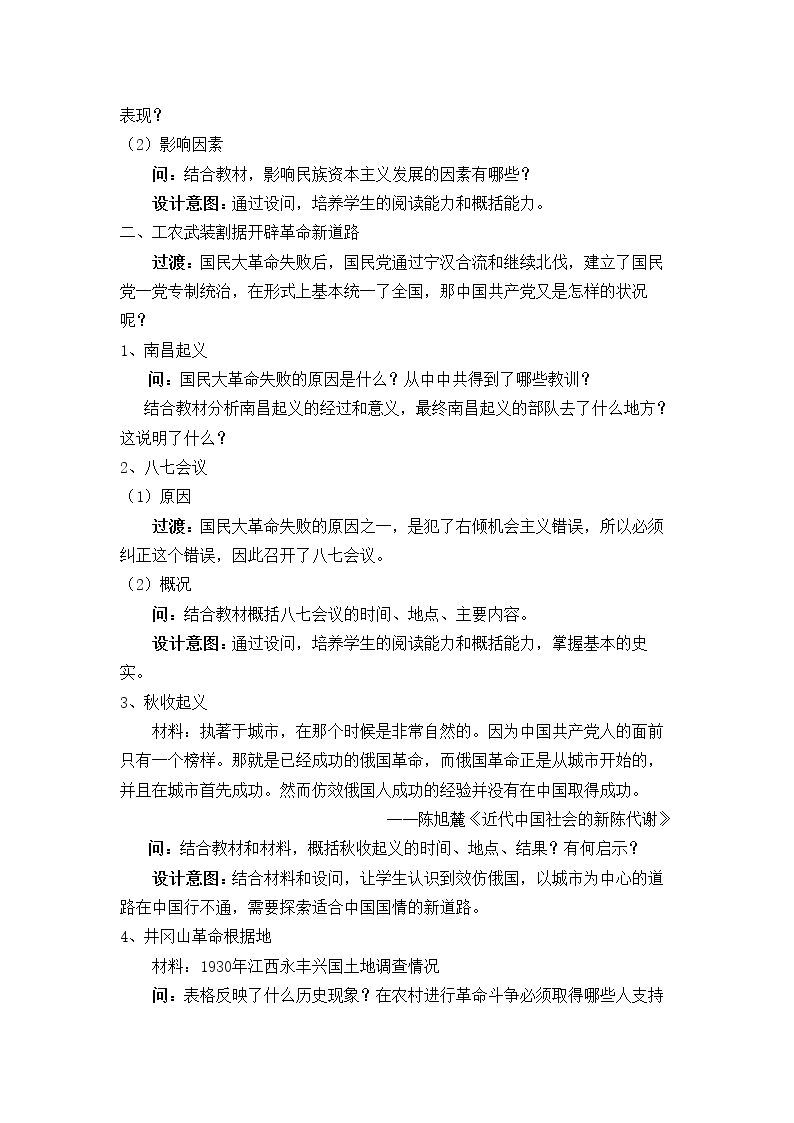 表现？

（2）影响因素

问：结合教材，影响民族资本主义发展的因素有哪些？

设计意图：通过设问，培养学生的阅读能力和概括能力。

二、工农武装割据开辟革命新道路

过渡：国民大革命失败后，国民党通过宁汉合流和继续北伐，建立了国民党一党专制统治，在形式上基本统一了全国，那中国共产党又是怎样的状况呢？

1、南昌起义

问：国民大革命失败的原因是什么？从中中共得到了哪些教训？

结合教材分析南昌起义的经过和意义，最终南昌起义的部队去了什么地方？这说明了什么？

2、八七会议

（1）原因

过渡：国民大革命失败的原因之一，是犯了右倾机会主义错误，所以必须纠正这个错误，因此召开了八七会议。

（2）概况

问：结合教材概括八七会议的时间、地点、主要内容。

设计意图：通过设问，培养学生的阅读能力和概括能力，掌握基本的史实。

3、秋收起义

材料：执著于城市，在那个时候是非常自然的。因为中国共产党人的面前只有一个榜样。那就是已经成功的俄国革命，而俄国革命正是从城市开始的，并且在城市首先成功。然而仿效俄国人成功的经验并没有在中国取得成功。

——陈旭麓《近代中国社会的新陈代谢》

问：结合教材和材料，概括秋收起义的时间、地点、结果？有何启示？

设计意图：结合材料和设问，让学生认识到效仿俄国，以城市为中心的道路在中国行不通，需要探索适合中国国情的新道路。

4、井冈山革命根据地

材料：1930年江西永丰兴国土地调查情况

问：表格反映了什么历史现象？在农村进行革命斗争必须取得哪些人支持